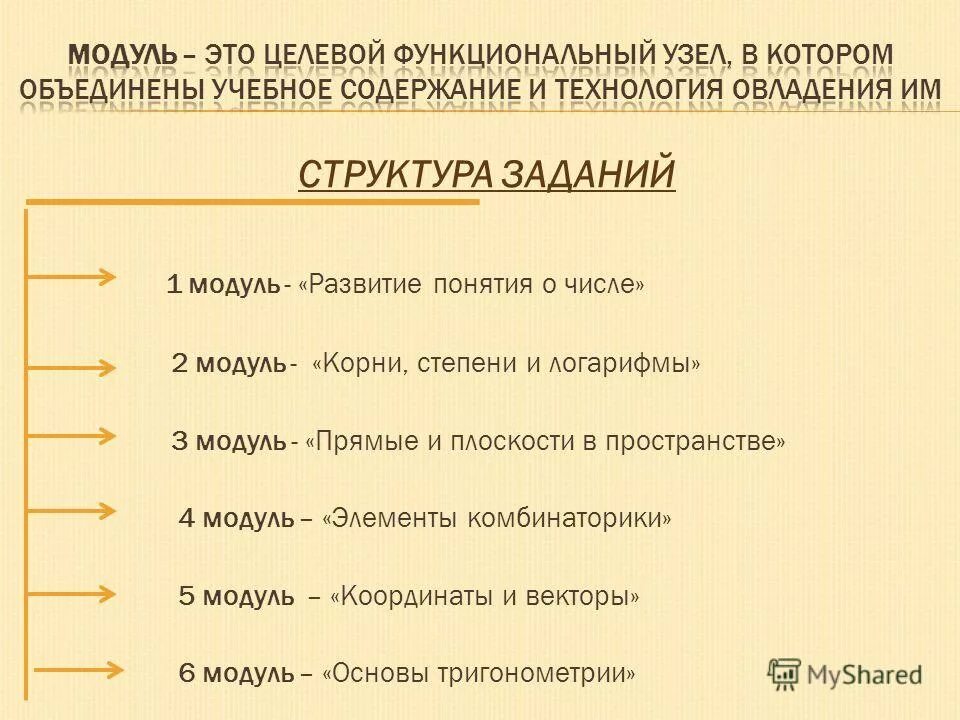 МОДУЛЬ – ЭТО ЦЕЛЕВОЙ ФУНКЦИОНАЛЬНЫЙ УЗЕЛ, В КОТОРОМ ОБЪЕДИНЕНЫ УЧЕБНОЕ СОДЕРЖАНИЕ И ТЕХНОЛОГИЯ ОВЛАДЕНИЯ ИМ

СТРУКТУРА ЗАДАНИЙ

1 модуль - «Развитие понятия о числе»

2 модуль - «Корни, степени и логарифмы»

3 модуль - «Прямые и плоскости в пространстве»

4 модуль – «Элементы комбинаторики»

5 модуль – «Координаты и векторы»

6 модуль – «Основы тригонометрии»

MyShared